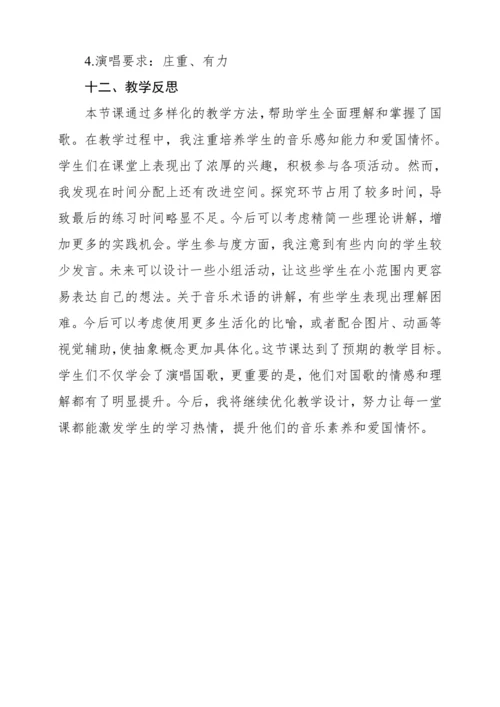 4.演唱要求：庄重、有力

十二、教学反思

本节课通过多样化的教学方法，帮助学生全面理解和掌握了国歌。在教学过程中，我注重培养学生的音乐感知能力和爱国情怀。学生们在课堂上表现出了浓厚的兴趣，积极参与各项活动。然而，我发现在时间分配上还有改进空间。探究环节占用了较多时间，导致最后的练习时间略显不足。今后可以考虑精简一些理论讲解，增加更多的实践机会。学生参与度方面，我注意到有些内向的学生较少发言。未来可以设计一些小组活动，让这些学生在小范围内更容易表达自己的想法。关于音乐术语的讲解，有些学生表现出理解困难。今后可以考虑使用更多生活化的比喻，或者配合图片、动画等视觉辅助，使抽象概念更加具体化。这节课达到了预期的教学目标。学生们不仅学会了演唱国歌，更重要的是，他们对国歌的情感和理解都有了明显提升。今后，我将继续优化教学设计，努力让每一堂课都能激发学生的学习热情，提升他们的音乐素养和爱国情怀。